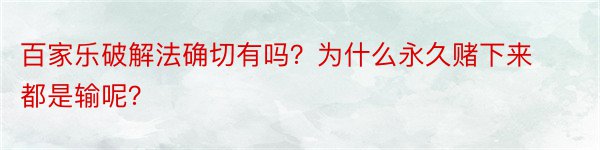 百家乐破解法确切有吗？为什么永久赌下来都是输呢？